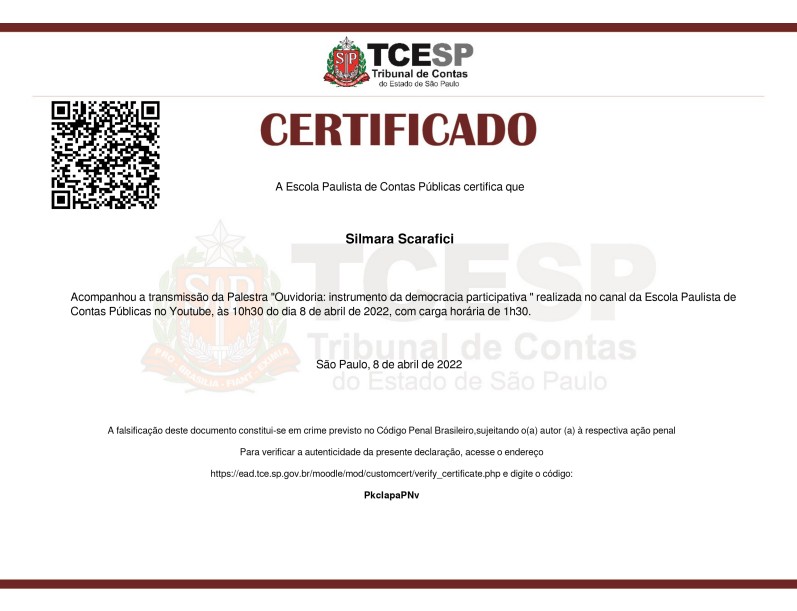 TCESP
Tribunal de Contas
do Estado de São Paulo

CERTIFICADO

A Escola Paulista de Contas Públicas certifica que

Silmara Scarafici

Acompanhou a transmissão da Palestra "Ouvidoria: instrumento da democracia participativa " realizada no canal da Escola Paulista de Contas Públicas no Youtube, às 10h30 do dia 8 de abril de 2022, com carga horária de 1h30.

TCESP
Tribunal de Contas
do Estado de São Paulo

São Paulo, 8 de abril de 2022

A falsificação deste documento constitui-se em crime previsto no Código Penal Brasileiro,sujeitando o(a) autor (a) à respectiva ação penal

Para verificar a autenticidade da presente declaração, acesse o endereço

https://ead.tce.sp.gov.br/moodle/mod/customcert/verify_certificate.php e digite o código:

PkclapaPNv